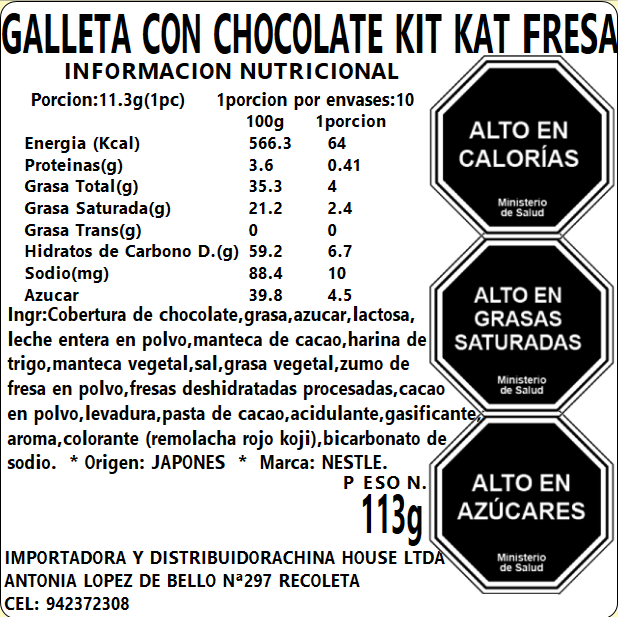 GALLETA CON CHOCOLATE KIT KAT FRESA

INFORMACION NUTRICIONAL

Porcion:11.3g(1pc) 1porcion por envases:10

| | 100g | 1porcion |
|---|---|---|
| Energia (Kcal) | 566.3 | 64 |
| Proteinas(g) | 3.6 | 0.41 |
| Grasa Total(g) | 35.3 | 4 |
| Grasa Saturada(g) | 21.2 | 2.4 |
| Grasa Trans(g) | 0 | 0 |
| Hidratos de Carbono D.(g) | 59.2 | 6.7 |
| Sodio(mg) | 88.4 | 10 |
| Azucar | 39.8 | 4.5 |

Ingr:Cobertura de chocolate,grasa,azucar,lactosa, leche entera en polvo,manteca de cacao,harina de trigo,manteca vegetal,sal,grasa vegetal,zumo de fresa en polvo,fresas deshidratadas procesadas,cacao en polvo,levadura,pasta de cacao,acidulante,gasificante, aroma,colorante (remolacha rojo koji),bicarbonato de sodio. * Origen: JAPONES * Marca: NESTLE.

P ESO N.
113g

IMPORTADORA Y DISTRIBUIDORACHINA HOUSE LTDA
ANTONIA LOPEZ DE BELLO Nª297 RECOLETA
CEL: 942372308

ALTO EN CALORÍAS
Ministerio de Salud

ALTO EN GRASAS SATURADAS
Ministerio de Salud

ALTO EN AZÚCARES
Ministerio de Salud